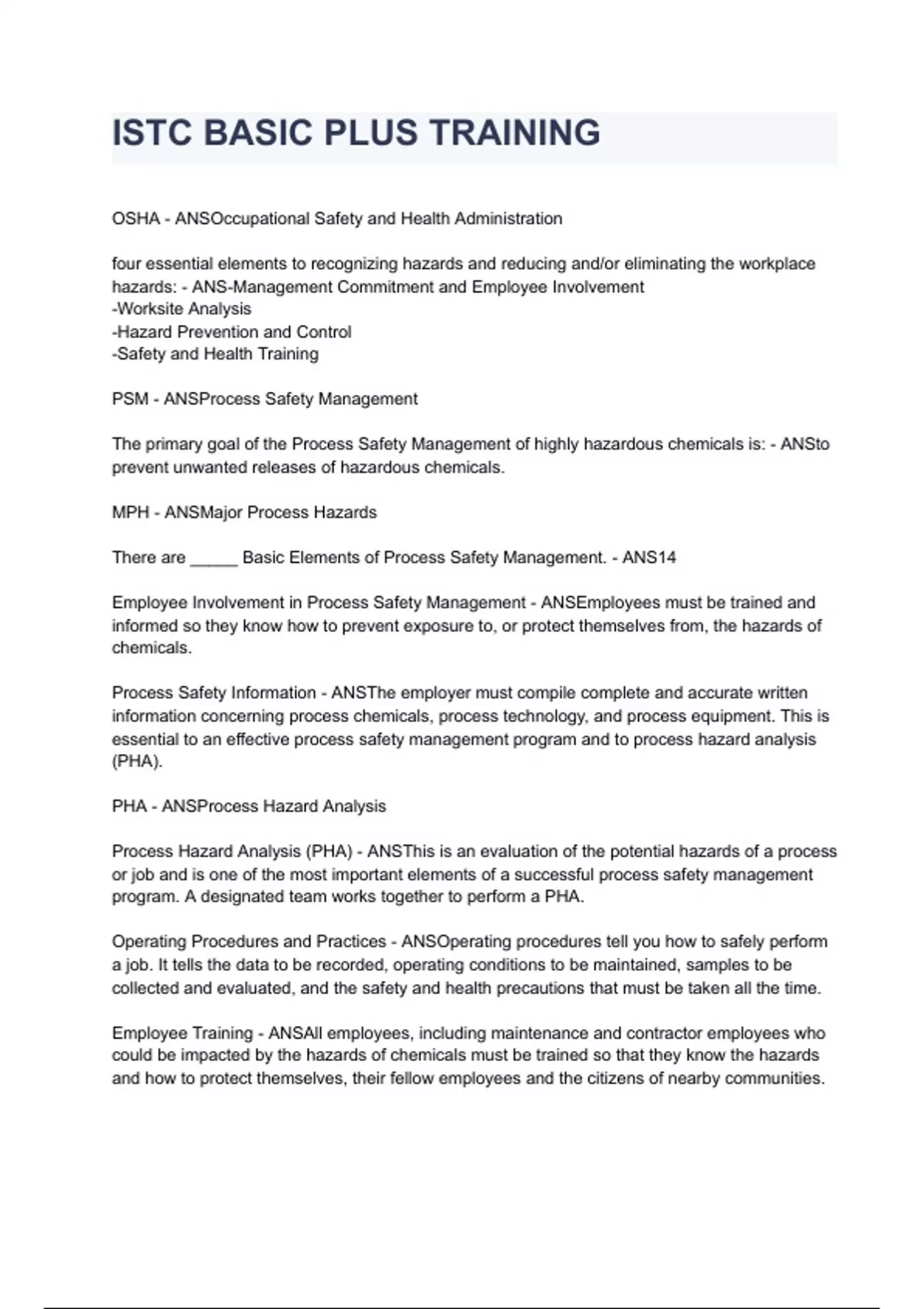 ISTC BASIC PLUS TRAINING

OSHA - ANSOccupational Safety and Health Administration

four essential elements to recognizing hazards and reducing and/or eliminating the workplace hazards: - ANS-Management Commitment and Employee Involvement
-Worksite Analysis
-Hazard Prevention and Control
-Safety and Health Training

PSM - ANSProcess Safety Management

The primary goal of the Process Safety Management of highly hazardous chemicals is: - ANSto prevent unwanted releases of hazardous chemicals.

MPH - ANSMajor Process Hazards

There are _____ Basic Elements of Process Safety Management. - ANS14

Employee Involvement in Process Safety Management - ANSEmployees must be trained and informed so they know how to prevent exposure to, or protect themselves from, the hazards of chemicals.

Process Safety Information - ANSThe employer must compile complete and accurate written information concerning process chemicals, process technology, and process equipment. This is essential to an effective process safety management program and to process hazard analysis (PHA).

PHA - ANSProcess Hazard Analysis

Process Hazard Analysis (PHA) - ANSThis is an evaluation of the potential hazards of a process or job and is one of the most important elements of a successful process safety management program. A designated team works together to perform a PHA.

Operating Procedures and Practices - ANSOperating procedures tell you how to safely perform a job. It tells the data to be recorded, operating conditions to be maintained, samples to be collected and evaluated, and the safety and health precautions that must be taken all the time.

Employee Training - ANSAll employees, including maintenance and contractor employees who could be impacted by the hazards of chemicals must be trained so that they know the hazards and how to protect themselves, their fellow employees and the citizens of nearby communities.